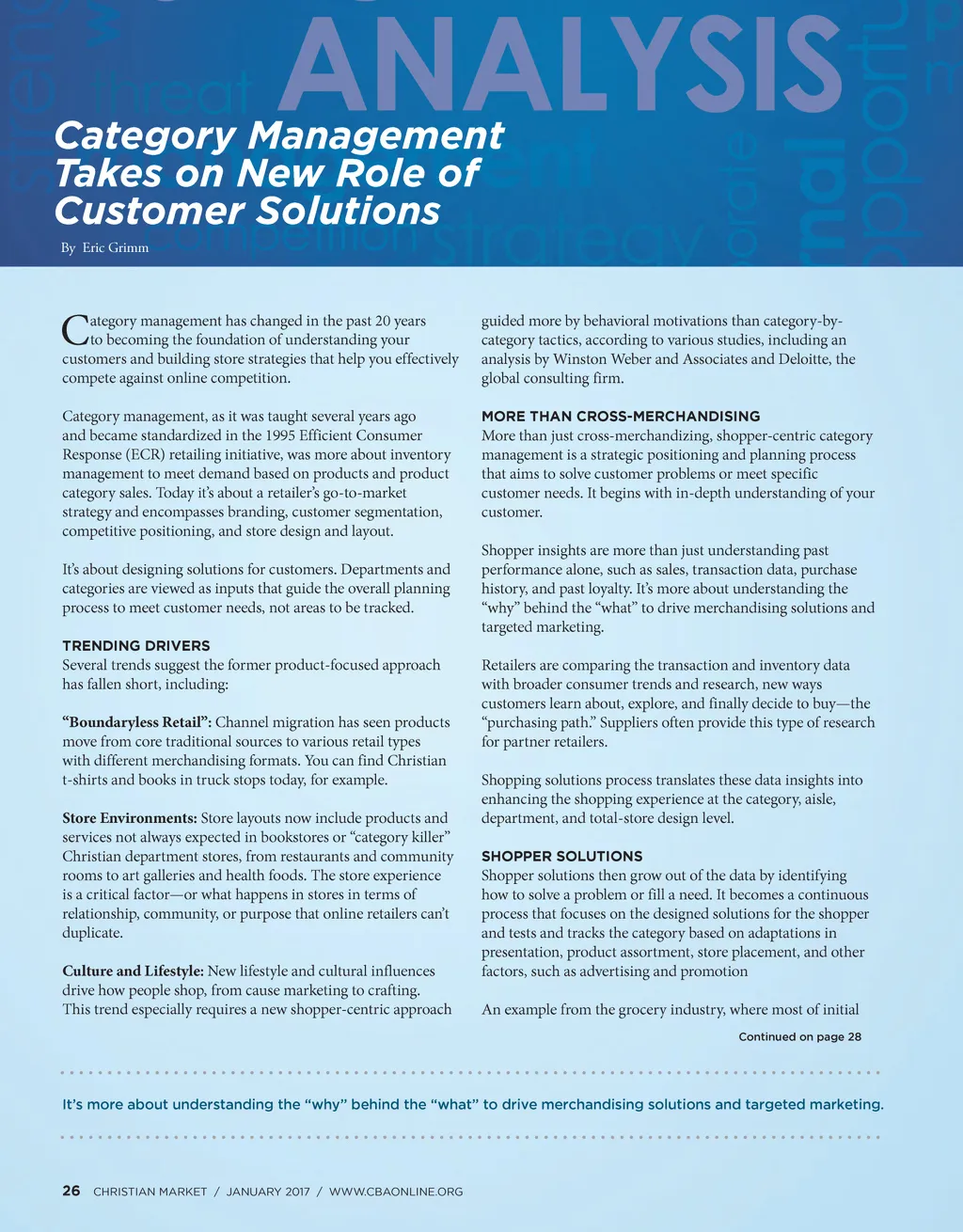 ANALYSIS

threat

strategy

competition

Category Management Takes on New Role of Customer Solutions

By Eric Grimm

Category management has changed in the past 20 years to becoming the foundation of understanding your customers and building store strategies that help you effectively compete against online competition.

Category management, as it was taught several years ago and became standardized in the 1995 Efficient Consumer Response (ECR) retailing initiative, was more about inventory management to meet demand based on products and product category sales. Today it's about a retailer's go-to-market strategy and encompasses branding, customer segmentation, competitive positioning, and store design and layout.

It's about designing solutions for customers. Departments and categories are viewed as inputs that guide the overall planning process to meet customer needs, not areas to be tracked.

TRENDING DRIVERS
Several trends suggest the former product-focused approach has fallen short, including:

"Boundaryless Retail": Channel migration has seen products move from core traditional sources to various retail types with different merchandising formats. You can find Christian t-shirts and books in truck stops today, for example.

Store Environments: Store layouts now include products and services not always expected in bookstores or "category killer" Christian department stores, from restaurants and community rooms to art galleries and health foods. The store experience is a critical factor—or what happens in stores in terms of relationship, community, or purpose that online retailers can't duplicate.

Culture and Lifestyle: New lifestyle and cultural influences drive how people shop, from cause marketing to crafting. This trend especially requires a new shopper-centric approach guided more by behavioral motivations than category-by-category tactics, according to various studies, including an analysis by Winston Weber and Associates and Deloitte, the global consulting firm.

MORE THAN CROSS-MERCHANDISING
More than just cross-merchandizing, shopper-centric category management is a strategic positioning and planning process that aims to solve customer problems or meet specific customer needs. It begins with in-depth understanding of your customer.

Shopper insights are more than just understanding past performance alone, such as sales, transaction data, purchase history, and past loyalty. It's more about understanding the "why" behind the "what" to drive merchandising solutions and targeted marketing.

Retailers are comparing the transaction and inventory data with broader consumer trends and research, new ways customers learn about, explore, and finally decide to buy—the "purchasing path." Suppliers often provide this type of research for partner retailers.

Shopping solutions process translates these data insights into enhancing the shopping experience at the category, aisle, department, and total-store design level.

SHOPPER SOLUTIONS
Shopper solutions then grow out of the data by identifying how to solve a problem or fill a need. It becomes a continuous process that focuses on the designed solutions for the shopper and tests and tracks the category based on adaptations in presentation, product assortment, store placement, and other factors, such as advertising and promotion

An example from the grocery industry, where most of initial

Continued on page 28

It's more about understanding the "why" behind the "what" to drive merchandising solutions and targeted marketing.

26 CHRISTIAN MARKET / JANUARY 2017 / WWW.CBAONLINE.ORG